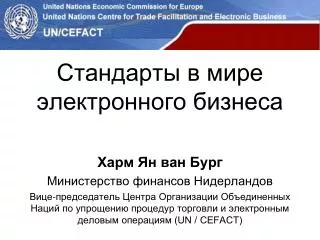 United Nations Economic Commission for Europe
United Nations Centre for Trade Facilitation and Electronic Business
UN/CEFACT

Стандарты в мире электронного бизнеса

Харм Ян ван Бург

Министерство финансов Нидерландов

Вице-председатель Центра Организации Объединенных Наций по упрощению процедур торговли и электронным деловым операциям (UN / CEFACT)